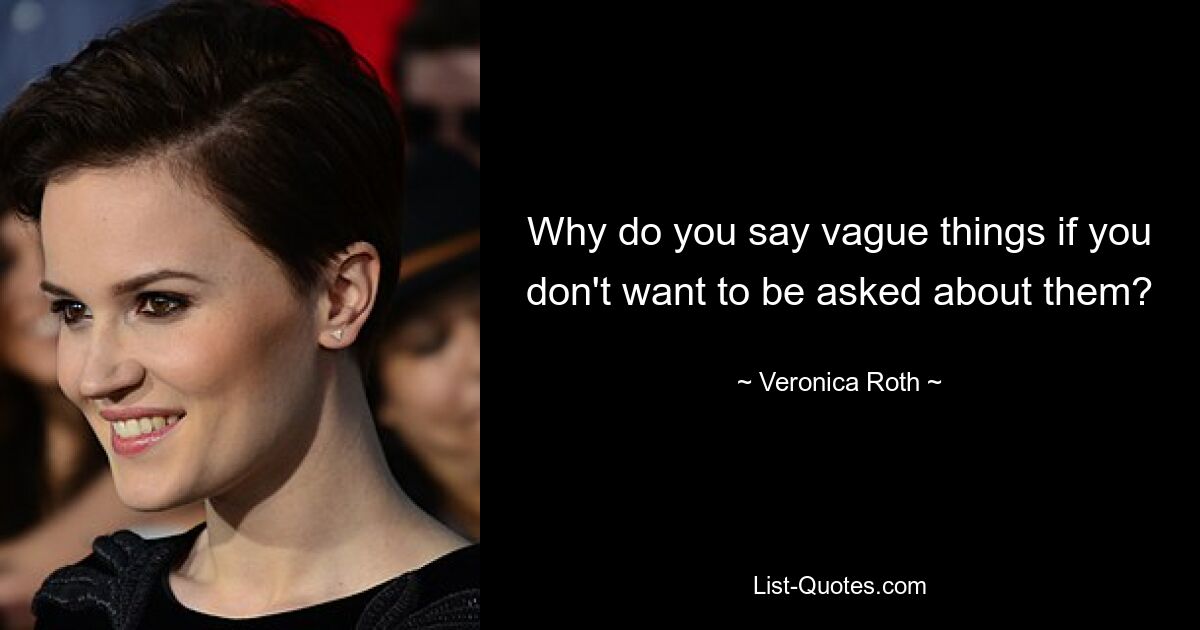 Why do you say vague things if you don't want to be asked about them?

~ Veronica Roth ~

List-Quotes.com